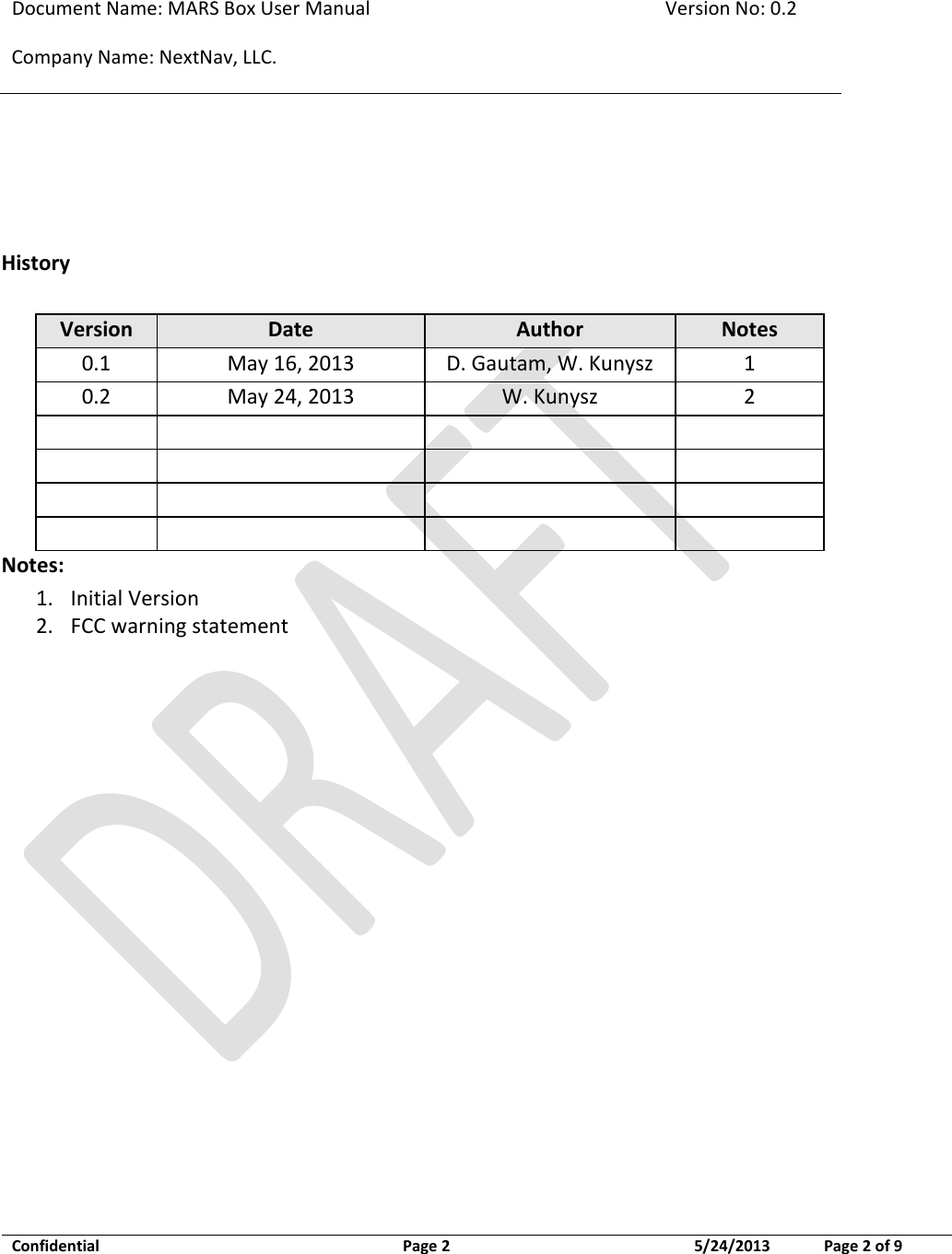 Document Name: MARS Box User Manual Version No: 0.2

Company Name: NextNav, LLC.

History

| Version | Date | Author | Notes |
|---|---|---|---|
| 0.1 | May 16, 2013 | D. Gautam, W. Kunysz | 1 |
| 0.2 | May 24, 2013 | W. Kunysz | 2 |
| | | | |
| | | | |
| | | | |
| | | | |

Notes:
1. Initial Version
2. FCC warning statement

Confidential Page 2 5/24/2013 Page 2 of 9

DRAFT